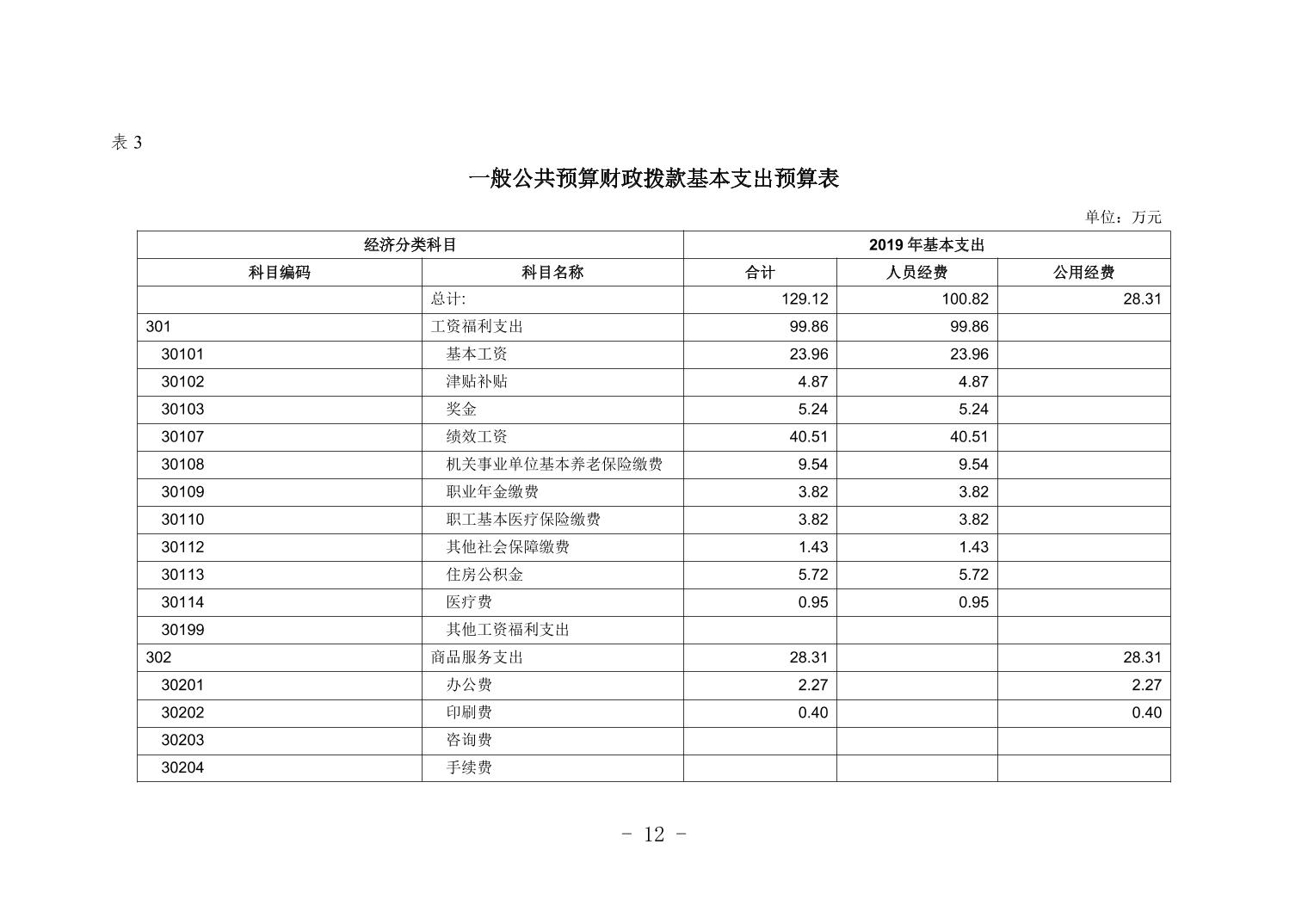 表 3

一般公共预算财政拨款基本支出预算表

单位：万元

| 经济分类科目 | | 2019 年基本支出 | | |
|---|---|---|---|---|
| 科目编码 | 科目名称 | 合计 | 人员经费 | 公用经费 |
| | 总计: | 129.12 | 100.82 | 28.31 |
| 301 | 工资福利支出 | 99.86 | 99.86 | |
| 30101 | 基本工资 | 23.96 | 23.96 | |
| 30102 | 津贴补贴 | 4.87 | 4.87 | |
| 30103 | 奖金 | 5.24 | 5.24 | |
| 30107 | 绩效工资 | 40.51 | 40.51 | |
| 30108 | 机关事业单位基本养老保险缴费 | 9.54 | 9.54 | |
| 30109 | 职业年金缴费 | 3.82 | 3.82 | |
| 30110 | 职工基本医疗保险缴费 | 3.82 | 3.82 | |
| 30112 | 其他社会保障缴费 | 1.43 | 1.43 | |
| 30113 | 住房公积金 | 5.72 | 5.72 | |
| 30114 | 医疗费 | 0.95 | 0.95 | |
| 30199 | 其他工资福利支出 | | | |
| 302 | 商品服务支出 | 28.31 | | 28.31 |
| 30201 | 办公费 | 2.27 | | 2.27 |
| 30202 | 印刷费 | 0.40 | | 0.40 |
| 30203 | 咨询费 | | | |
| 30204 | 手续费 | | | |

- 12 -